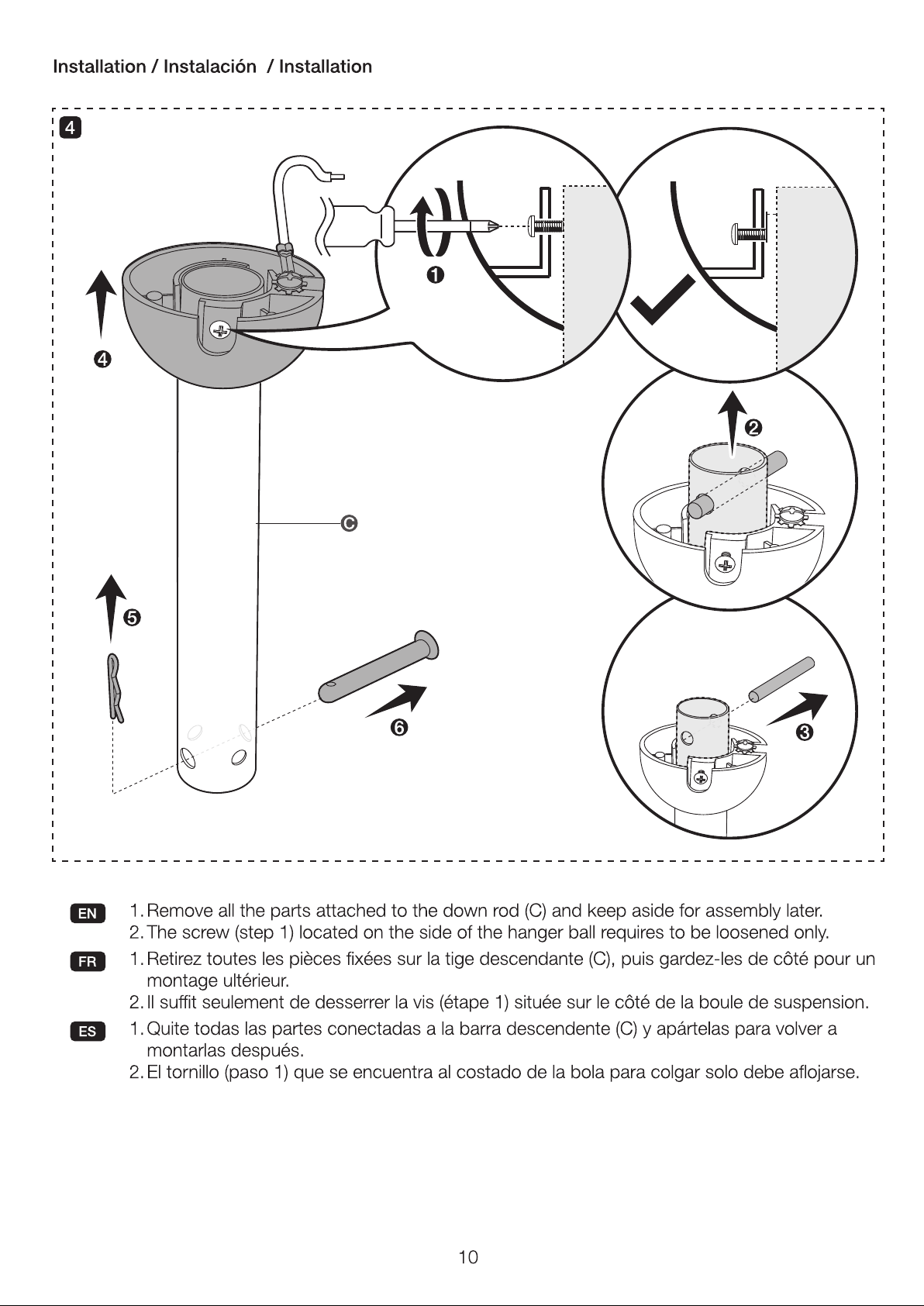 Installation / Instalación / Installation

4

1

4

2

C

5

6

3

EN 1. Remove all the parts attached to the down rod (C) and keep aside for assembly later.
2. The screw (step 1) located on the side of the hanger ball requires to be loosened only.

FR 1. Retirez toutes les pièces fixées sur la tige descendante (C), puis gardez-les de côté pour un montage ultérieur.
2. Il suffit seulement de desserrer la vis (étape 1) située sur le côté de la boule de suspension.

ES 1. Quite todas las partes conectadas a la barra descendente (C) y apártelas para volver a montarlas después.
2. El tornillo (paso 1) que se encuentra al costado de la bola para colgar solo debe aflojarse.

10